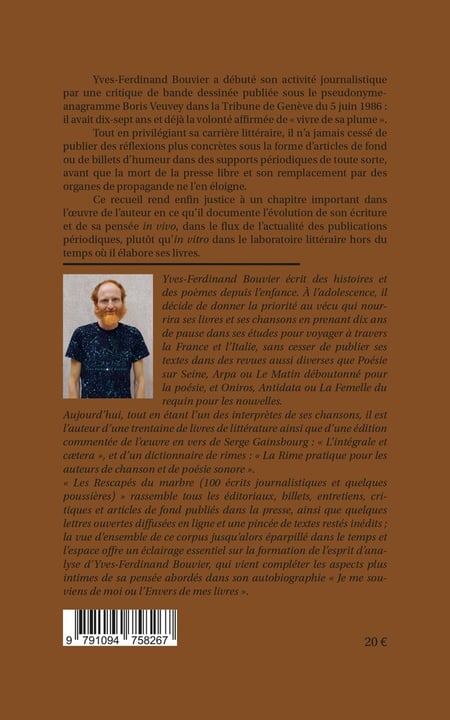 Yves-Ferdinand Bouvier a débuté son activité journalistique par une critique de bande dessinée publiée sous le pseudonyme-anagramme Boris Veuvey dans la Tribune de Genève du 5 juin 1986 : il avait dix-sept ans et déjà la volonté affirmée de « vivre de sa plume ».

Tout en privilégiant sa carrière littéraire, il n'a jamais cessé de publier des réflexions plus concrètes sous la forme d'articles de fond ou de billets d'humeur dans des supports périodiques de toute sorte, avant que la mort de la presse libre et son remplacement par des organes de propagande ne l'en éloigne.

Ce recueil rend enfin justice à un chapitre important dans l'œuvre de l'auteur en ce qu'il documente l'évolution de son écriture et de sa pensée in vivo, dans le flux de l'actualité des publications périodiques, plutôt qu'in vitro dans le laboratoire littéraire hors du temps où il élabore ses livres.

Yves-Ferdinand Bouvier écrit des histoires et des poèmes depuis l'enfance. À l'adolescence, il décide de donner la priorité au vécu qui nourrira ses livres et ses chansons en prenant dix ans de pause dans ses études pour voyager à travers la France et l'Italie, sans cesser de publier ses textes dans des revues aussi diverses que Poésie sur Seine, Arpa ou Le Matin déboutonné pour la poésie, et Oniros, Antidata ou La Femelle du requin pour les nouvelles.

Aujourd'hui, tout en étant l'un des interprètes de ses chansons, il est l'auteur d'une trentaine de livres de littérature ainsi que d'une édition commentée de l'œuvre en vers de Serge Gainsbourg : « L'intégrale et cætera », et d'un dictionnaire de rimes : « La Rime pratique pour les auteurs de chanson et de poésie sonore ».

« Les Rescapés du marbre (100 écrits journalistiques et quelques poussières) » rassemble tous les éditoriaux, billets, entretiens, critiques et articles de fond publiés dans la presse, ainsi que quelques lettres ouvertes diffusées en ligne et une pincée de textes restés inédits ; la vue d'ensemble de ce corpus jusqu'alors éparpillé dans le temps et l'espace offre un éclairage essentiel sur la formation de l'esprit d'analyse d'Yves-Ferdinand Bouvier, qui vient compléter les aspects plus intimes de sa pensée abordés dans son autobiographie « Je me souviens de moi ou l'Envers de mes livres ».

9 791094 758267

20 €